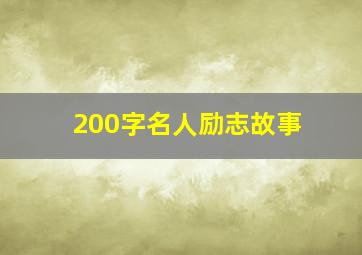 200字名人励志故事